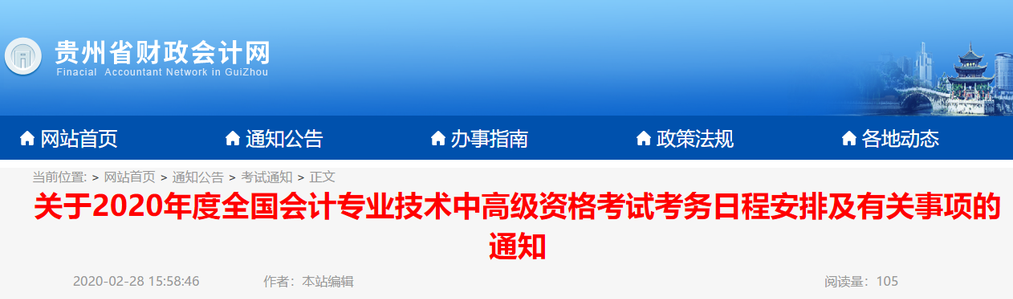 贵州省财政会计网
Finacial Accountant Network in GuiZhou

网站首页 通知公告 办事指南 政策法规 各地动态

当前位置: > 网站首页 > 通知公告 > 考试通知 > 正文

关于2020年度全国会计专业技术中高级资格考试考务日程安排及有关事项的通知

2020-02-28 15:58:46 作者: 本站编辑 阅读量: 105